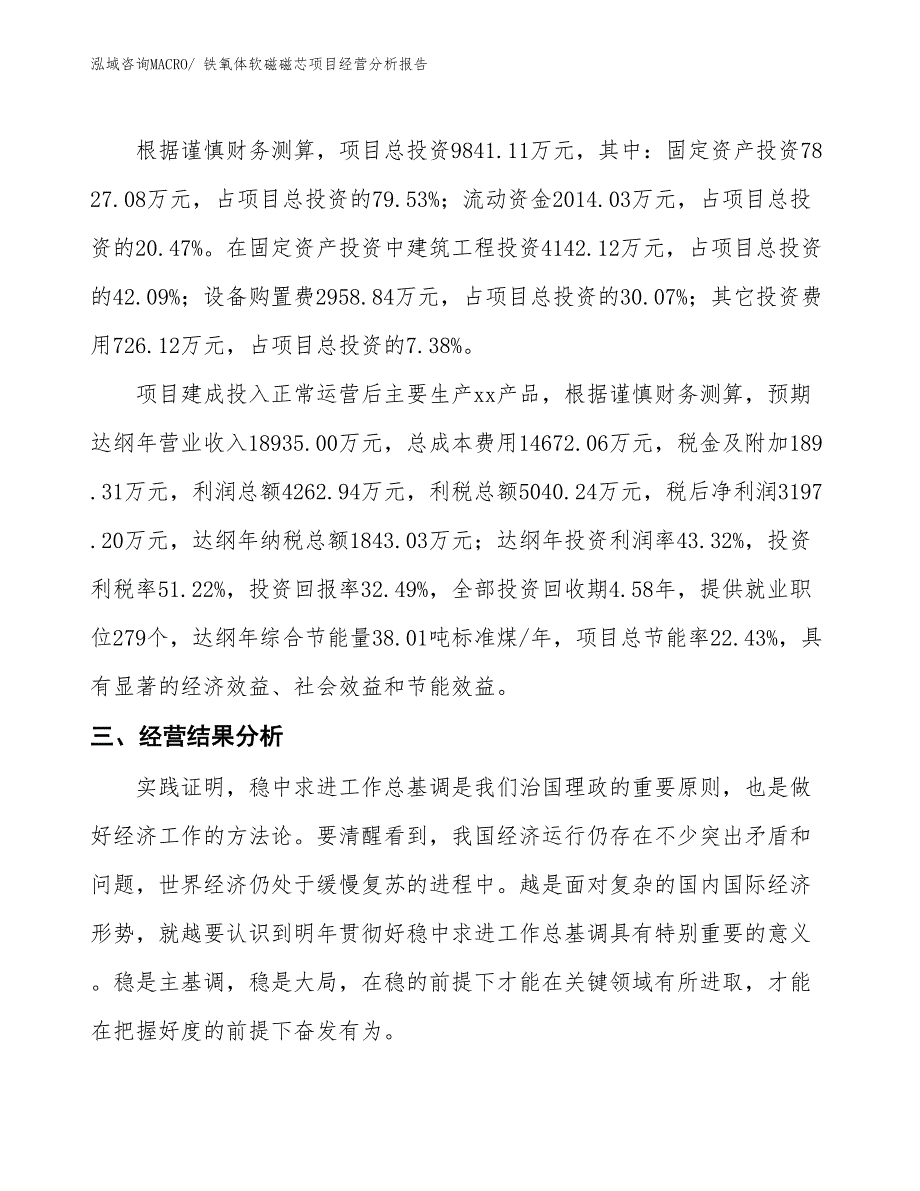 泓域咨询MACRO/ 铁氧体软磁磁芯项目经营分析报告

根据谨慎财务测算，项目总投资9841.11万元，其中：固定资产投资7827.08万元，占项目总投资的79.53%；流动资金2014.03万元，占项目总投资的20.47%。在固定资产投资中建筑工程投资4142.12万元，占项目总投资的42.09%；设备购置费2958.84万元，占项目总投资的30.07%；其它投资费用726.12万元，占项目总投资的7.38%。

项目建成投入正常运营后主要生产xx产品，根据谨慎财务测算，预期达纲年营业收入18935.00万元，总成本费用14672.06万元，税金及附加189.31万元，利润总额4262.94万元，利税总额5040.24万元，税后净利润3197.20万元，达纲年纳税总额1843.03万元；达纲年投资利润率43.32%，投资利税率51.22%，投资回报率32.49%，全部投资回收期4.58年，提供就业职位279个，达纲年综合节能量38.01吨标准煤/年，项目总节能率22.43%，具有显著的经济效益、社会效益和节能效益。

三、经营结果分析

实践证明，稳中求进工作总基调是我们治国理政的重要原则，也是做好经济工作的方法论。要清醒看到，我国经济运行仍存在不少突出矛盾和问题，世界经济仍处于缓慢复苏的进程中。越是面对复杂的国内国际经济形势，就越要认识到明年贯彻好稳中求进工作总基调具有特别重要的意义。稳是主基调，稳是大局，在稳的前提下才能在关键领域有所进取，才能在把握好度的前提下奋发有为。